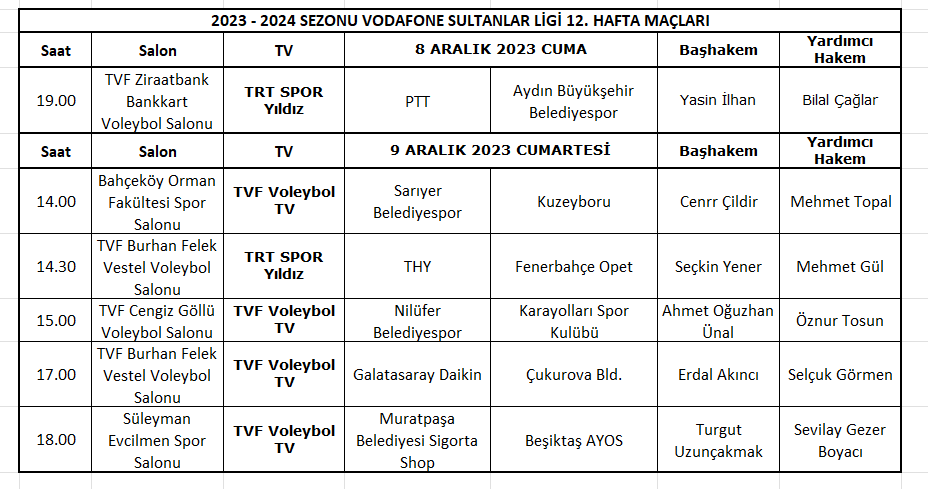 2023 - 2024 SEZONU VODAFONE SULTANLAR LİGİ 12. HAFTA MAÇLARI

| Saat | Salon | TV | 8 ARALIK 2023 CUMA | | Başhakem | Yardımcı Hakem |
|---|---|---|---|---|---|---|
| 19.00 | TVF Ziraatbank Bankkart Voleybol Salonu | TRT SPOR Yıldız | PTT | Aydın Büyükşehir Belediyespor | Yasin İlhan | Bilal Çağlar |
| Saat | Salon | TV | 9 ARALIK 2023 CUMARTESİ | | Başhakem | Yardımcı Hakem |
| 14.00 | Bahçeköy Orman Fakültesi Spor Salonu | TVF Voleybol TV | Sarıyer Belediyespor | Kuzeyboru | Cenrr Çildir | Mehmet Topal |
| 14.30 | TVF Burhan Felek Vestel Voleybol Salonu | TRT SPOR Yıldız | THY | Fenerbahçe Opet | Seçkin Yener | Mehmet Gül |
| 15.00 | TVF Cengiz Göllü Voleybol Salonu | TVF Voleybol TV | Nilüfer Belediyespor | Karayolları Spor Kulübü | Ahmet Oğuzhan Ünal | Öznur Tosun |
| 17.00 | TVF Burhan Felek Vestel Voleybol Salonu | TVF Voleybol TV | Galatasaray Daikin | Çukurova Bld. | Erdal Akıncı | Selçuk Görmen |
| 18.00 | Süleyman Evcilmen Spor Salonu | TVF Voleybol TV | Muratpaşa Belediyesi Sigorta Shop | Beşiktaş AYOS | Turgut Uzunçakmak | Sevilay Gezer Boyacı |